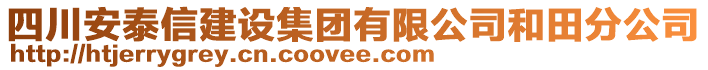 四川安泰信建设集团有限公司和田分公司
http://htjerrygrey.cn.coovee.com